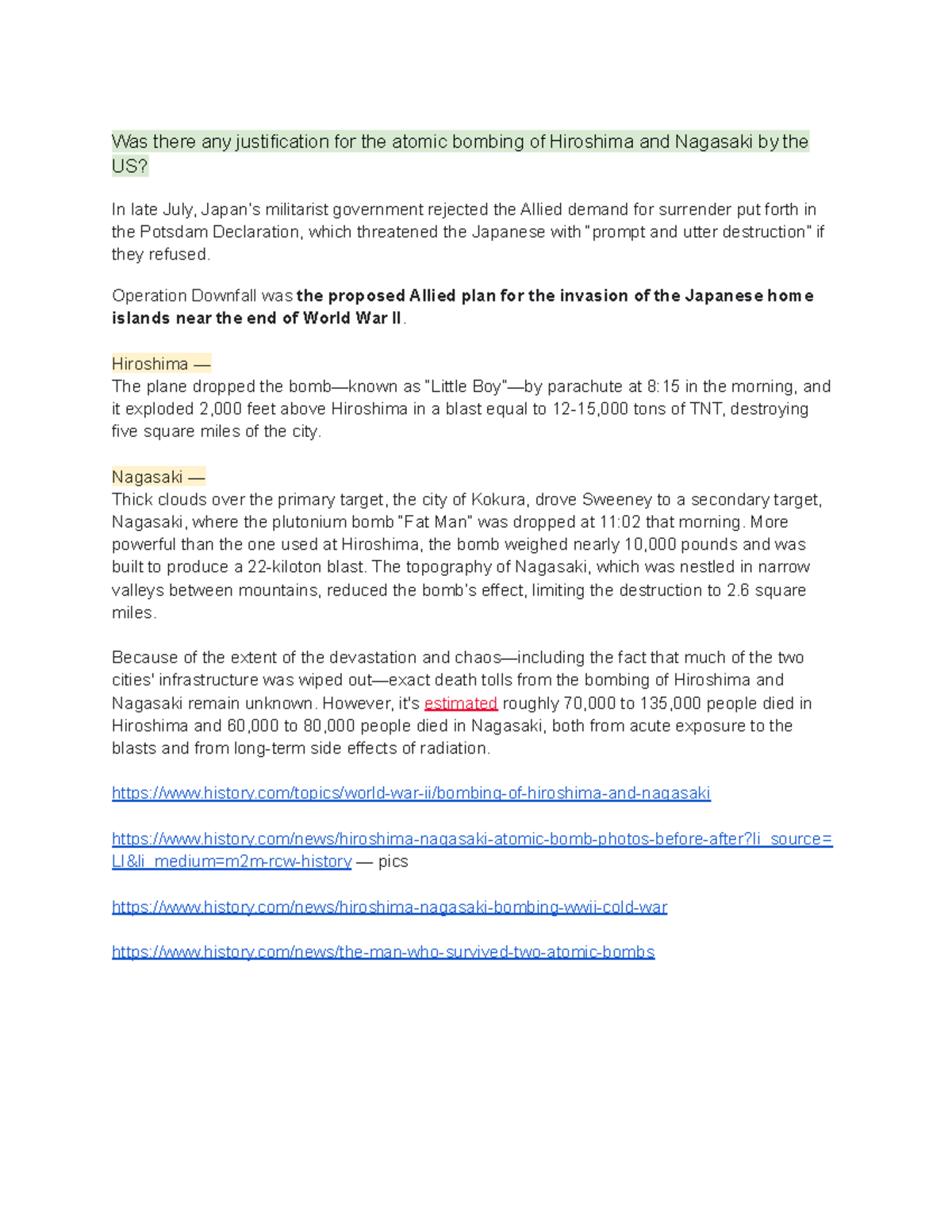 Was there any justification for the atomic bombing of Hiroshima and Nagasaki by the US?

In late July, Japan's militarist government rejected the Allied demand for surrender put forth in the Potsdam Declaration, which threatened the Japanese with "prompt and utter destruction" if they refused.

Operation Downfall was the proposed Allied plan for the invasion of the Japanese home islands near the end of World War II.

Hiroshima —
The plane dropped the bomb—known as "Little Boy"—by parachute at 8:15 in the morning, and it exploded 2,000 feet above Hiroshima in a blast equal to 12-15,000 tons of TNT, destroying five square miles of the city.

Nagasaki —
Thick clouds over the primary target, the city of Kokura, drove Sweeney to a secondary target, Nagasaki, where the plutonium bomb "Fat Man" was dropped at 11:02 that morning. More powerful than the one used at Hiroshima, the bomb weighed nearly 10,000 pounds and was built to produce a 22-kiloton blast. The topography of Nagasaki, which was nestled in narrow valleys between mountains, reduced the bomb's effect, limiting the destruction to 2.6 square miles.

Because of the extent of the devastation and chaos—including the fact that much of the two cities' infrastructure was wiped out—exact death tolls from the bombing of Hiroshima and Nagasaki remain unknown. However, it's estimated roughly 70,000 to 135,000 people died in Hiroshima and 60,000 to 80,000 people died in Nagasaki, both from acute exposure to the blasts and from long-term side effects of radiation.

https://www.history.com/topics/world-war-ii/bombing-of-hiroshima-and-nagasaki

https://www.history.com/news/hiroshima-nagasaki-atomic-bomb-photos-before-after?li_source=LI&li_medium=m2m-rcw-history — pics

https://www.history.com/news/hiroshima-nagasaki-bombing-wwii-cold-war

https://www.history.com/news/the-man-who-survived-two-atomic-bombs